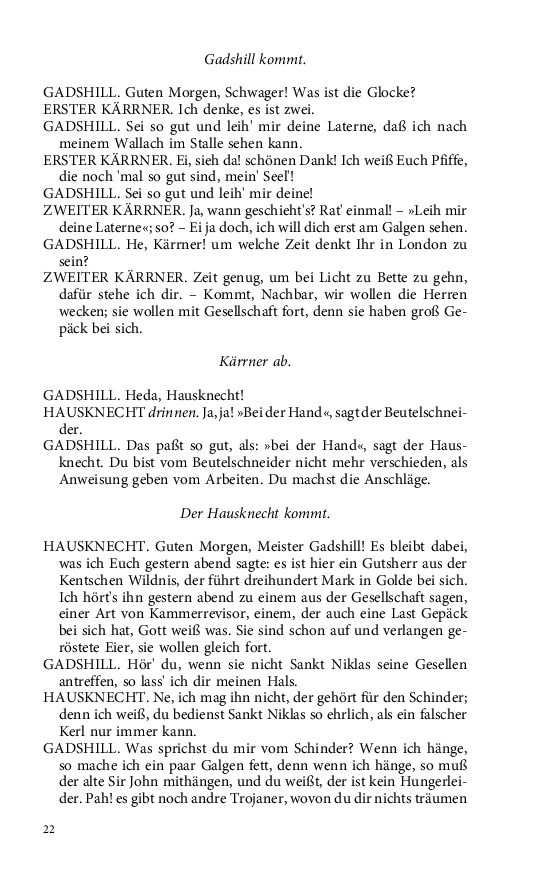 Gadshill kommt.

GADSHILL. Guten Morgen, Schwager! Was ist die Glocke?
ERSTER KÄRRNER. Ich denke, es ist zwei.
GADSHILL. Sei so gut und leih' mir deine Laterne, daß ich nach meinem Wallach im Stalle sehen kann.
ERSTER KÄRRNER. Ei, sieh da! schönen Dank! Ich weiß Euch Pfiffe, die noch 'mal so gut sind, mein' Seel'!
GADSHILL. Sei so gut und leih' mir deine!
ZWEITER KÄRRNER. Ja, wann geschieht's? Rat' einmal! – »Leih mir deine Laterne«; so? – Ei ja doch, ich will dich erst am Galgen sehen.
GADSHILL. He, Kärrner! um welche Zeit denkt Ihr in London zu sein?
ZWEITER KÄRRNER. Zeit genug, um bei Licht zu Bette zu gehn, dafür stehe ich dir. – Kommt, Nachbar, wir wollen die Herren wecken; sie wollen mit Gesellschaft fort, denn sie haben groß Gepäck bei sich.

Kärrner ab.

GADSHILL. Heda, Hausknecht!
HAUSKNECHT drinnen. Ja, ja! »Bei der Hand«, sagt der Beutelschneider.
GADSHILL. Das paßt so gut, als: »bei der Hand«, sagt der Hausknecht. Du bist vom Beutelschneider nicht mehr verschieden, als Anweisung geben vom Arbeiten. Du machst die Anschläge.

Der Hausknecht kommt.

HAUSKNECHT. Guten Morgen, Meister Gadshill! Es bleibt dabei, was ich Euch gestern abend sagte: es ist hier ein Gutsherr aus der Kentschen Wildnis, der führt dreihundert Mark in Golde bei sich. Ich hört's ihn gestern abend zu einem aus der Gesellschaft sagen, einer Art von Kammerrevisor, einem, der auch eine Last Gepäck bei sich hat, Gott weiß was. Sie sind schon auf und verlangen geröstete Eier, sie wollen gleich fort.
GADSHILL. Hör' du, wenn sie nicht Sankt Niklas seine Gesellen antreffen, so lass' ich dir meinen Hals.
HAUSKNECHT. Ne, ich mag ihn nicht, der gehört für den Schinder; denn ich weiß, du bedienst Sankt Niklas so ehrlich, als ein falscher Kerl nur immer kann.
GADSHILL. Was sprichst du mir vom Schinder? Wenn ich hänge, so mache ich ein paar Galgen fett, denn wenn ich hänge, so muß der alte Sir John mithängen, und du weißt, der ist kein Hungerleider. Pah! es gibt noch andre Trojaner, wovon du dir nichts träumen

22